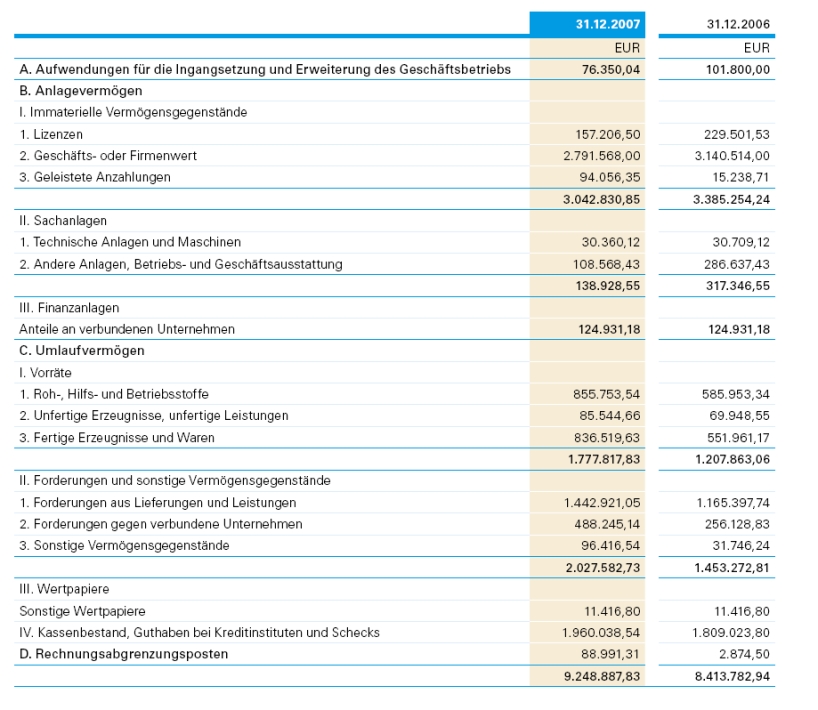 |  | 31.12.2007 | 31.12.2006 |
|---|---|---|
|  | EUR | EUR |
| A. Aufwendungen für die Ingangsetzung und Erweiterung des Geschäftsbetriebs | 76.350,04 | 101.800,00 |
| B. Anlagevermögen |  |  |
| I. Immaterielle Vermögensgegenstände |  |  |
| 1. Lizenzen | 157.206,50 | 229.501,53 |
| 2. Geschäfts- oder Firmenwert | 2.791.568,00 | 3.140.514,00 |
| 3. Geleistete Anzahlungen | 94.056,35 | 15.238,71 |
|  | 3.042.830,85 | 3.385.254,24 |
| II. Sachanlagen |  |  |
| 1. Technische Anlagen und Maschinen | 30.360,12 | 30.709,12 |
| 2. Andere Anlagen, Betriebs- und Geschäftsausstattung | 108.568,43 | 286.637,43 |
|  | 138.928,55 | 317.346,55 |
| III. Finanzanlagen |  |  |
| Anteile an verbundenen Unternehmen | 124.931,18 | 124.931,18 |
| C. Umlaufvermögen |  |  |
| I. Vorräte |  |  |
| 1. Roh-, Hilfs- und Betriebsstoffe | 855.753,54 | 585.953,34 |
| 2. Unfertige Erzeugnisse, unfertige Leistungen | 85.544,66 | 69.948,55 |
| 3. Fertige Erzeugnisse und Waren | 836.519,63 | 551.961,17 |
|  | 1.777.817,83 | 1.207.863,06 |
| II. Forderungen und sonstige Vermögensgegenstände |  |  |
| 1. Forderungen aus Lieferungen und Leistungen | 1.442.921,05 | 1.165.397,74 |
| 2. Forderungen gegen verbundene Unternehmen | 488.245,14 | 256.128,83 |
| 3. Sonstige Vermögensgegenstände | 96.416,54 | 31.746,24 |
|  | 2.027.582,73 | 1.453.272,81 |
| III. Wertpapiere |  |  |
| Sonstige Wertpapiere | 11.416,80 | 11.416,80 |
| IV. Kassenbestand, Guthaben bei Kreditinstituten und Schecks | 1.960.038,54 | 1.809.023,80 |
| D. Rechnungsabgrenzungsposten | 88.991,31 | 2.874,50 |
|  | 9.248.887,83 | 8.413.782,94 |